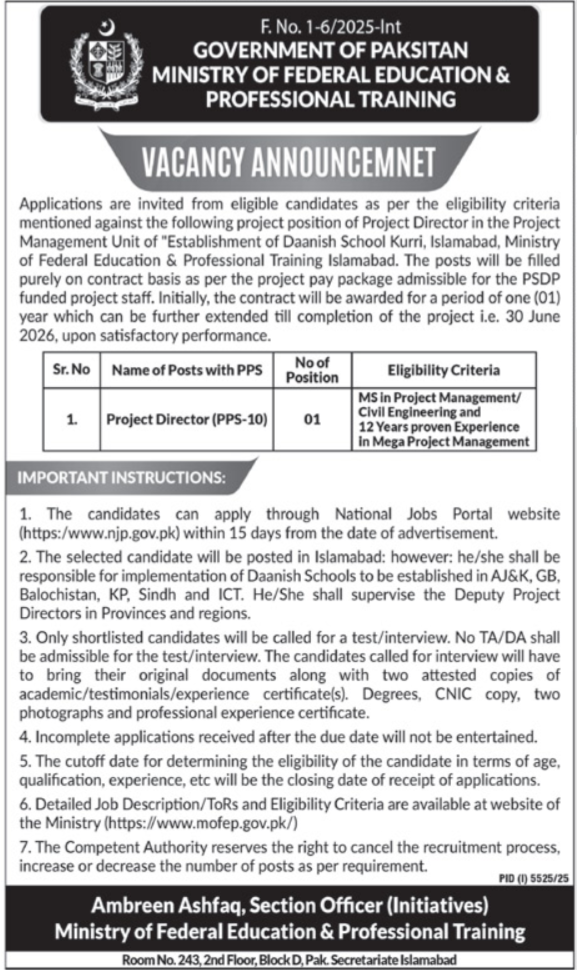 F. No. 1-6/2025-Int
GOVERNMENT OF PAKSITAN
MINISTRY OF FEDERAL EDUCATION & PROFESSIONAL TRAINING

VACANCY ANNOUNCEMNET

Applications are invited from eligible candidates as per the eligibility criteria mentioned against the following project position of Project Director in the Project Management Unit of "Establishment of Daanish School Kurri, Islamabad, Ministry of Federal Education & Professional Training Islamabad. The posts will be filled purely on contract basis as per the project pay package admissible for the PSDP funded project staff. Initially, the contract will be awarded for a period of one (01) year which can be further extended till completion of the project i.e. 30 June 2026, upon satisfactory performance.

| Sr. No | Name of Posts with PPS | No of Position | Eligibility Criteria |
|---|---|---|---|
| 1. | Project Director (PPS-10) | 01 | MS in Project Management/ Civil Engineering and 12 Years proven Experience in Mega Project Management |

IMPORTANT INSTRUCTIONS:

1. The candidates can apply through National Jobs Portal website (https:/www.njp.gov.pk) within 15 days from the date of advertisement.

2. The selected candidate will be posted in Islamabad: however: he/she shall be responsible for implementation of Daanish Schools to be established in AJ&K, GB, Balochistan, KP, Sindh and ICT. He/She shall supervise the Deputy Project Directors in Provinces and regions.

3. Only shortlisted candidates will be called for a test/interview. No TA/DA shall be admissible for the test/interview. The candidates called for interview will have to bring their original documents along with two attested copies of academic/testimonials/experience certificate(s). Degrees, CNIC copy, two photographs and professional experience certificate.

4. Incomplete applications received after the due date will not be entertained.

5. The cutoff date for determining the eligibility of the candidate in terms of age, qualification, experience, etc will be the closing date of receipt of applications.

6. Detailed Job Description/ToRs and Eligibility Criteria are available at website of the Ministry (https://www.mofep.gov.pk/)

7. The Competent Authority reserves the right to cancel the recruitment process, increase or decrease the number of posts as per requirement.

PID (I) 5525/25

Ambreen Ashfaq, Section Officer (Initiatives)
Ministry of Federal Education & Professional Training
Room No. 243, 2nd Floor, Block D, Pak. Secretariate Islamabad